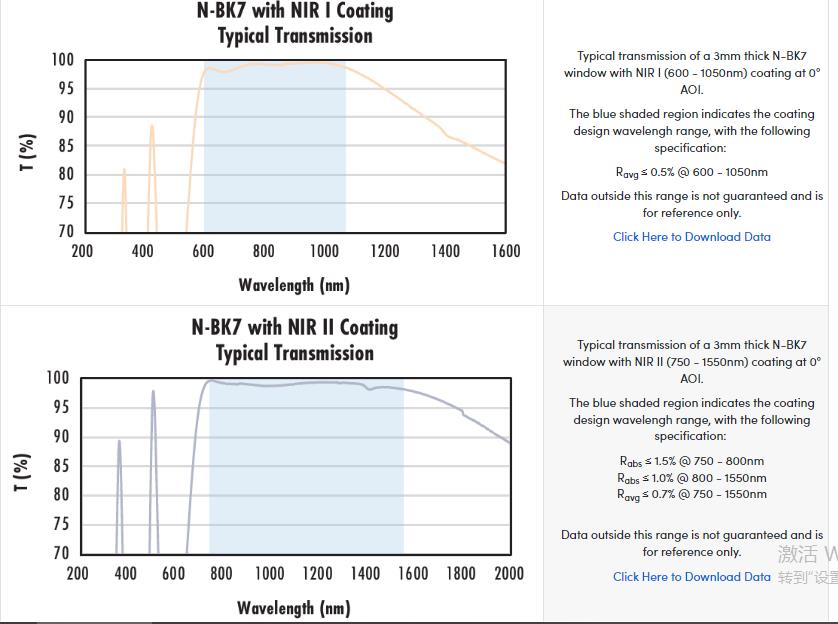 N-BK7 with NIR I Coating
Typical Transmission

T (%)

100
95
90
85
80
75
70

200 400 600 800 1000 1200 1400 1600

Wavelength (nm)

Typical transmission of a 3mm thick N-BK7 window with NIR I (600 - 1050nm) coating at 0° AOI.

The blue shaded region indicates the coating design wavelengh range, with the following specification:

$R_{avg} \leq 0.5\%$ @ 600 - 1050nm

Data outside this range is not guaranteed and is for reference only.

Click Here to Download Data

N-BK7 with NIR II Coating
Typical Transmission

T (%)

100
95
90
85
80
75
70

200 400 600 800 1000 1200 1400 1600 1800 2000

Wavelength (nm)

Typical transmission of a 3mm thick N-BK7 window with NIR II (750 - 1550nm) coating at 0° AOI.

The blue shaded region indicates the coating design wavelengh range, with the following specification:

$R_{abs} \leq 1.5\%$ @ 750 - 800nm
$R_{abs} \leq 1.0\%$ @ 800 - 1550nm
$R_{avg} \leq 0.7\%$ @ 750 - 1550nm

Data outside this range is not guaranteed and is for reference only.

Click Here to Download Data

激活 W
转到"设置